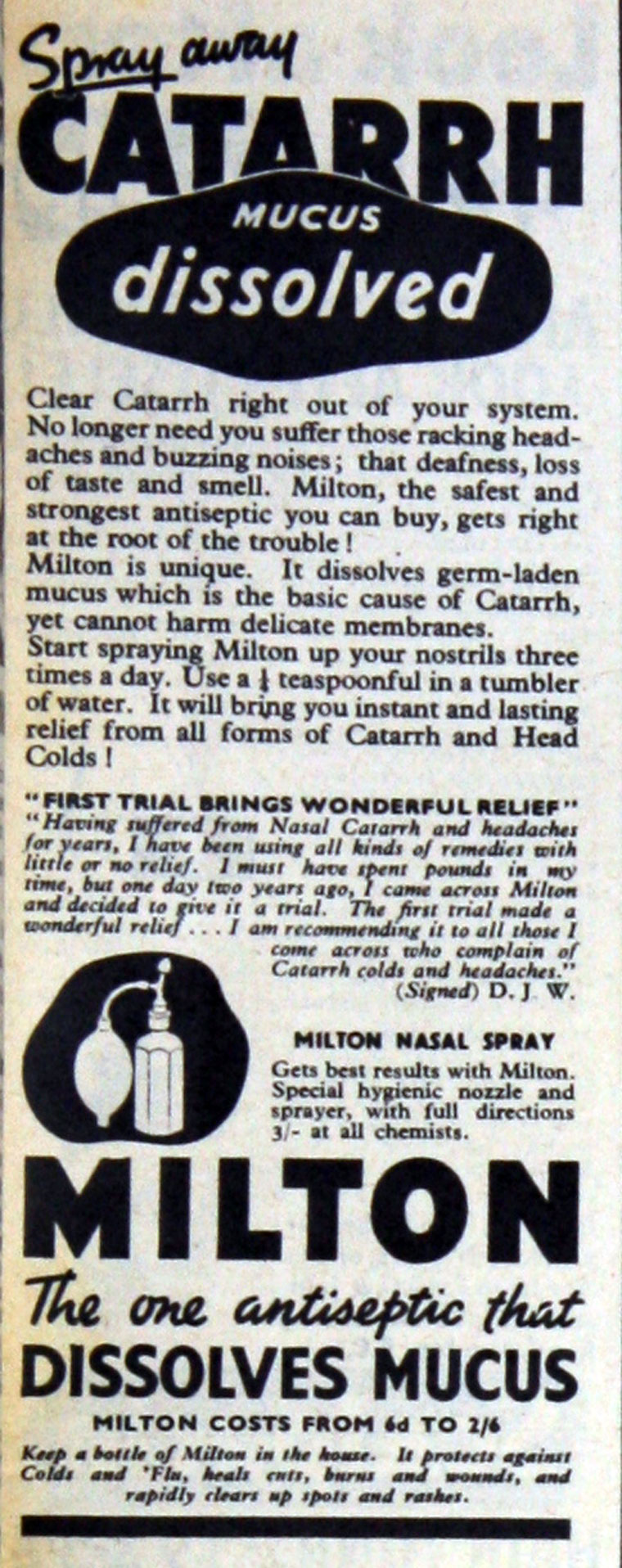 Spray away

CATARRH

MUCUS
dissolved

Clear Catarrh right out of your system. No longer need you suffer those racking headaches and buzzing noises; that deafness, loss of taste and smell. Milton, the safest and strongest antiseptic you can buy, gets right at the root of the trouble!

Milton is unique. It dissolves germ-laden mucus which is the basic cause of Catarrh, yet cannot harm delicate membranes.

Start spraying Milton up your nostrils three times a day. Use a $\frac{1}{4}$ teaspoonful in a tumbler of water. It will bring you instant and lasting relief from all forms of Catarrh and Head Colds!

"FIRST TRIAL BRINGS WONDERFUL RELIEF"
"Having suffered from Nasal Catarrh and headaches for years, I have been using all kinds of remedies with little or no relief. I must have spent pounds in my time, but one day two years ago, I came across Milton and decided to give it a trial. The first trial made a wonderful relief . . . I am recommending it to all those I come across who complain of Catarrh colds and headaches."
(Signed) D. J. W.

MILTON NASAL SPRAY
Gets best results with Milton. Special hygienic nozzle and sprayer, with full directions 3/- at all chemists.

MILTON

The one antiseptic that
DISSOLVES MUCUS

MILTON COSTS FROM 6d TO 2/6

Keep a bottle of Milton in the house. It protects against Colds and 'Flu, heals cuts, burns and wounds, and rapidly clears up spots and rashes.